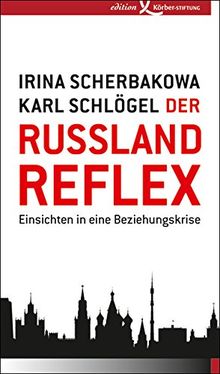 edition Körber-STIFTUNG

IRINA SCHERBAKOWA
KARL SCHLÖGEL DER
RUSSLAND
REFLEX

Einsichten in eine Beziehungskrise